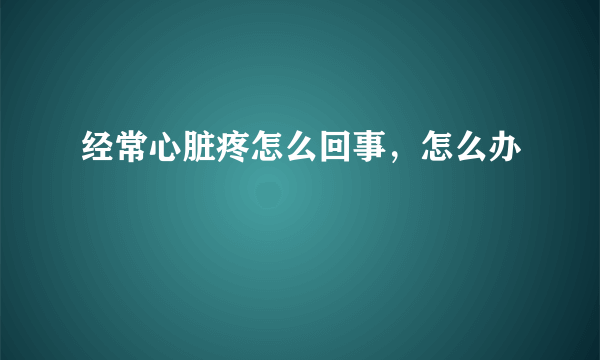 经常心脏疼怎么回事，怎么办